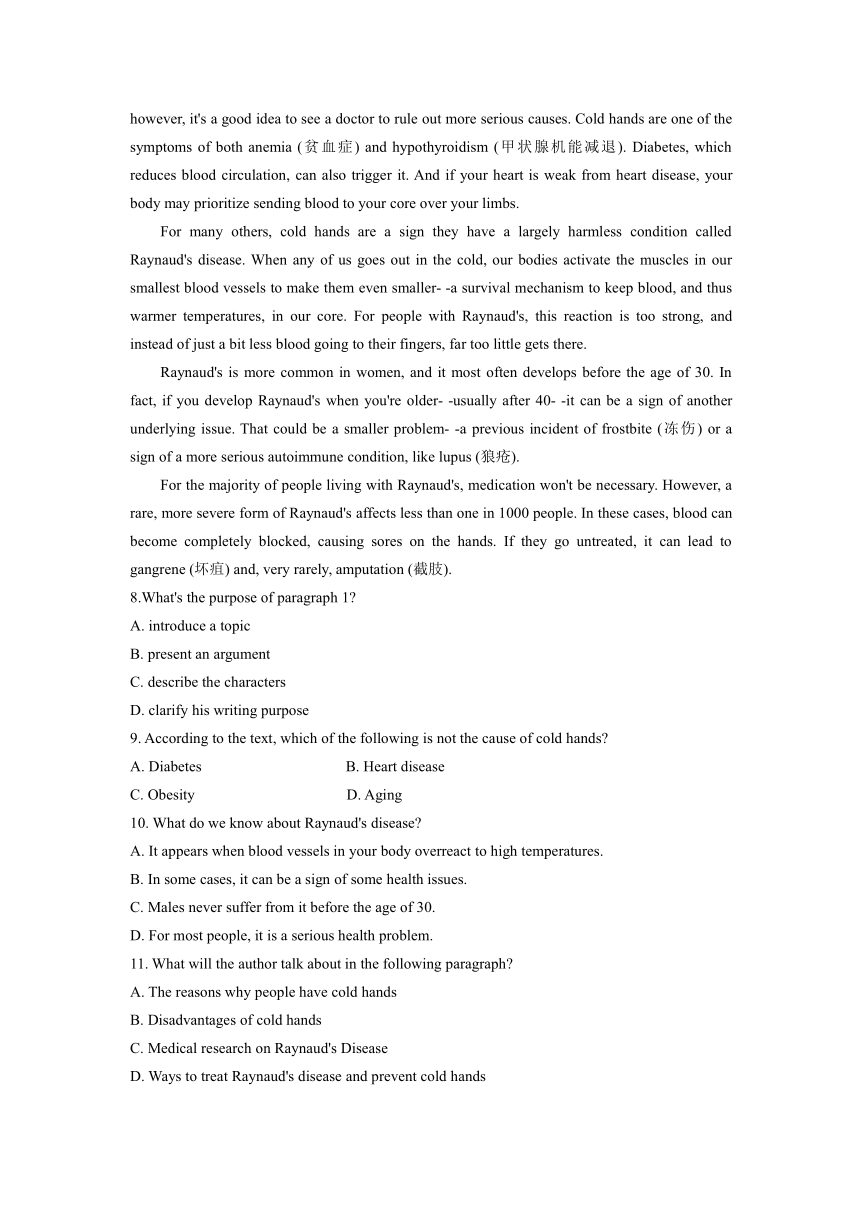 however, it's a good idea to see a doctor to rule out more serious causes. Cold hands are one of the symptoms of both anemia (贫血症) and hypothyroidism (甲状腺机能减退). Diabetes, which reduces blood circulation, can also trigger it. And if your heart is weak from heart disease, your body may prioritize sending blood to your core over your limbs.

For many others, cold hands are a sign they have a largely harmless condition called Raynaud's disease. When any of us goes out in the cold, our bodies activate the muscles in our smallest blood vessels to make them even smaller- -a survival mechanism to keep blood, and thus warmer temperatures, in our core. For people with Raynaud's, this reaction is too strong, and instead of just a bit less blood going to their fingers, far too little gets there.

Raynaud's is more common in women, and it most often develops before the age of 30. In fact, if you develop Raynaud's when you're older- -usually after 40- -it can be a sign of another underlying issue. That could be a smaller problem- -a previous incident of frostbite (冻伤) or a sign of a more serious autoimmune condition, like lupus (狼疮).

For the majority of people living with Raynaud's, medication won't be necessary. However, a rare, more severe form of Raynaud's affects less than one in 1000 people. In these cases, blood can become completely blocked, causing sores on the hands. If they go untreated, it can lead to gangrene (坏疽) and, very rarely, amputation (截肢).

8.What's the purpose of paragraph 1?
A. introduce a topic
B. present an argument
C. describe the characters
D. clarify his writing purpose

9. According to the text, which of the following is not the cause of cold hands?
A. Diabetes
B. Heart disease
C. Obesity
D. Aging

10. What do we know about Raynaud's disease?
A. It appears when blood vessels in your body overreact to high temperatures.
B. In some cases, it can be a sign of some health issues.
C. Males never suffer from it before the age of 30.
D. For most people, it is a serious health problem.

11. What will the author talk about in the following paragraph?
A. The reasons why people have cold hands
B. Disadvantages of cold hands
C. Medical research on Raynaud's Disease
D. Ways to treat Raynaud's disease and prevent cold hands